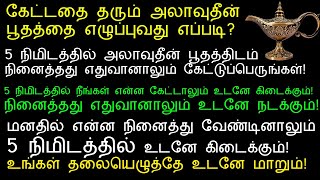 கேட்டதை தரும் அலாவுதீன் பூதத்தை எழுப்புவது எப்படி?

5 நிமிடத்தில் அலாவுதீன் பூதத்திடம் நினைத்தது எதுவானாலும் கேட்டுப்பெருங்கள்!

5 நிமிடத்தில் நீங்கள் என்ன கேட்டாலும் உடனே கிடைக்கும்!
நினைத்தது எதுவானாலும் உடனே நடக்கும்!

மனதில் என்ன நினைத்து வேண்டினாலும்
5 நிமிடத்தில் உடனே கிடைக்கும்!
உங்கள் தலையெழுத்தே உடனே மாறும்!